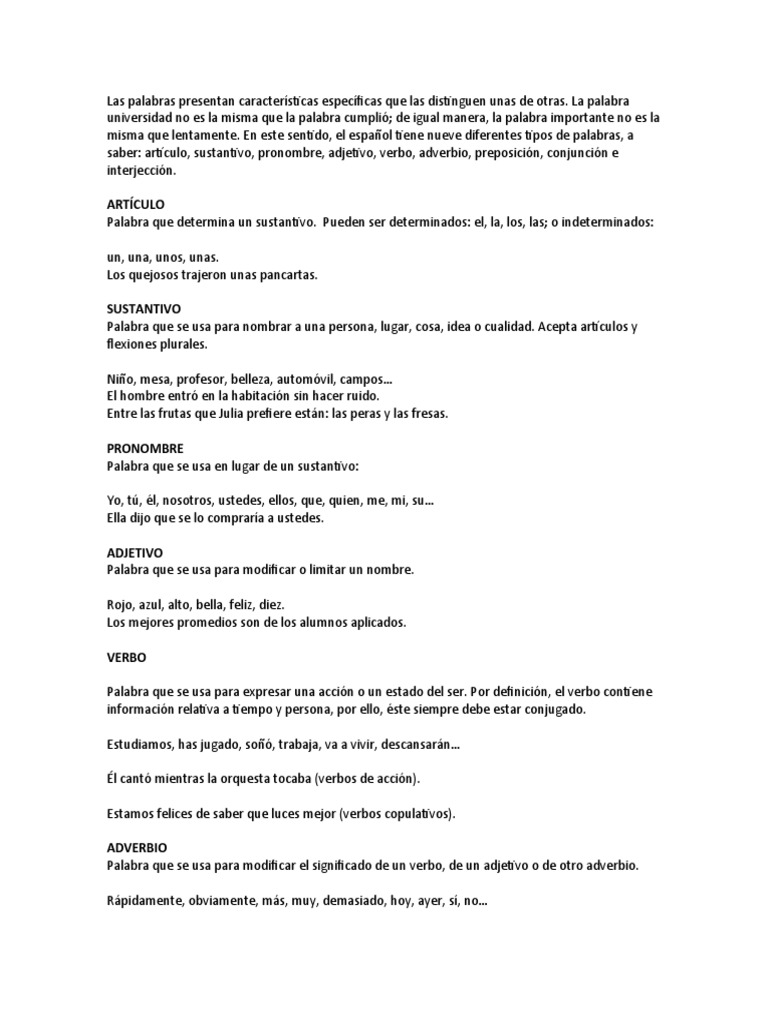 Las palabras presentan características específicas que las distinguen unas de otras. La palabra universidad no es la misma que la palabra cumplió; de igual manera, la palabra importante no es la misma que lentamente. En este sentido, el español tiene nueve diferentes tipos de palabras, a saber: artículo, sustantivo, pronombre, adjetivo, verbo, adverbio, preposición, conjunción e interjección.

ARTÍCULO
Palabra que determina un sustantivo. Pueden ser determinados: el, la, los, las; o indeterminados:

un, una, unos, unas.
Los quejosos trajeron unas pancartas.

SUSTANTIVO
Palabra que se usa para nombrar a una persona, lugar, cosa, idea o cualidad. Acepta artículos y flexiones plurales.

Niño, mesa, profesor, belleza, automóvil, campos...
El hombre entró en la habitación sin hacer ruido.
Entre las frutas que Julia prefiere están: las peras y las fresas.

PRONOMBRE
Palabra que se usa en lugar de un sustantivo:

Yo, tú, él, nosotros, ustedes, ellos, que, quien, me, mi, su...
Ella dijo que se lo compraría a ustedes.

ADJETIVO
Palabra que se usa para modificar o limitar un nombre.

Rojo, azul, alto, bella, feliz, diez.
Los mejores promedios son de los alumnos aplicados.

VERBO

Palabra que se usa para expresar una acción o un estado del ser. Por definición, el verbo contiene información relativa a tiempo y persona, por ello, éste siempre debe estar conjugado.

Estudiamos, has jugado, soñó, trabaja, va a vivir, descansarán...

Él cantó mientras la orquesta tocaba (verbos de acción).

Estamos felices de saber que luces mejor (verbos copulativos).

ADVERBIO
Palabra que se usa para modificar el significado de un verbo, de un adjetivo o de otro adverbio.

Rápidamente, obviamente, más, muy, demasiado, hoy, ayer, sí, no...